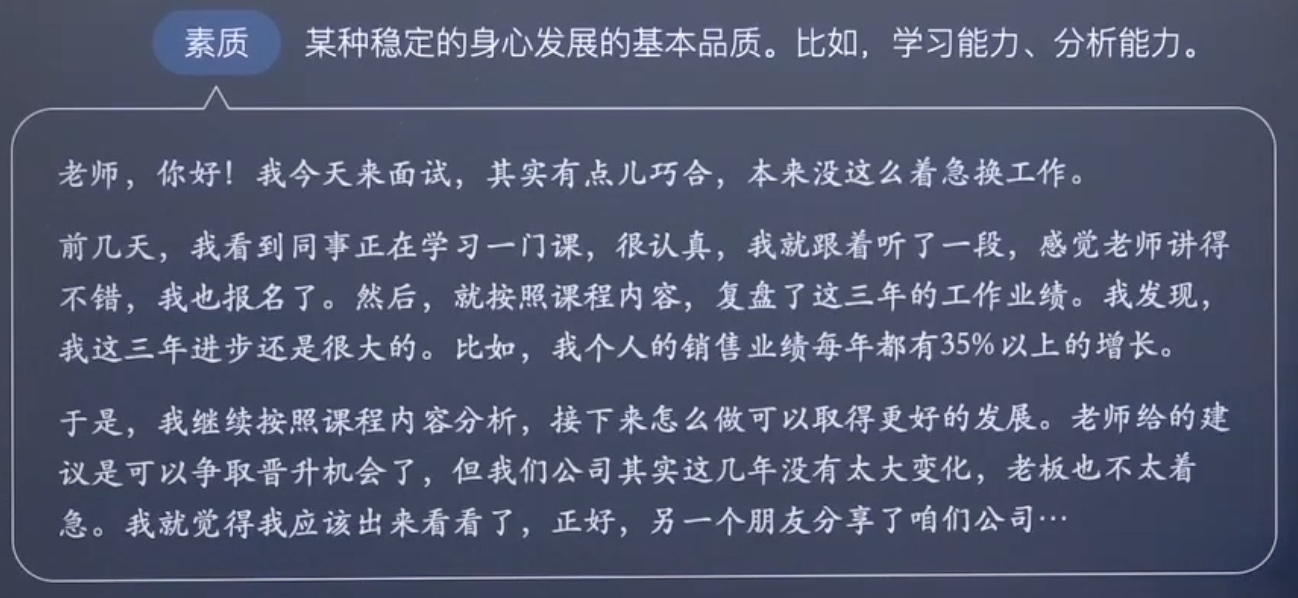 素质 某种稳定的身心发展的基本品质。比如，学习能力、分析能力。

老师，你好！我今天来面试，其实有点儿巧合，本来没这么着急换工作。

前几天，我看到同事正在学习一门课，很认真，我就跟着听了一段，感觉老师讲得不错，我也报名了。然后，就按照课程内容，复盘了这三年的工作业绩。我发现，我这三年进步还是很大的。比如，我个人的销售业绩每年都有35%以上的增长。

于是，我继续按照课程内容分析，接下来怎么做可以取得更好的发展。老师给的建议是可以争取晋升机会了，但我们公司其实这几年没有太大变化，老板也不太着急。我就觉得我应该出来看看了，正好，另一个朋友分享了咱们公司…